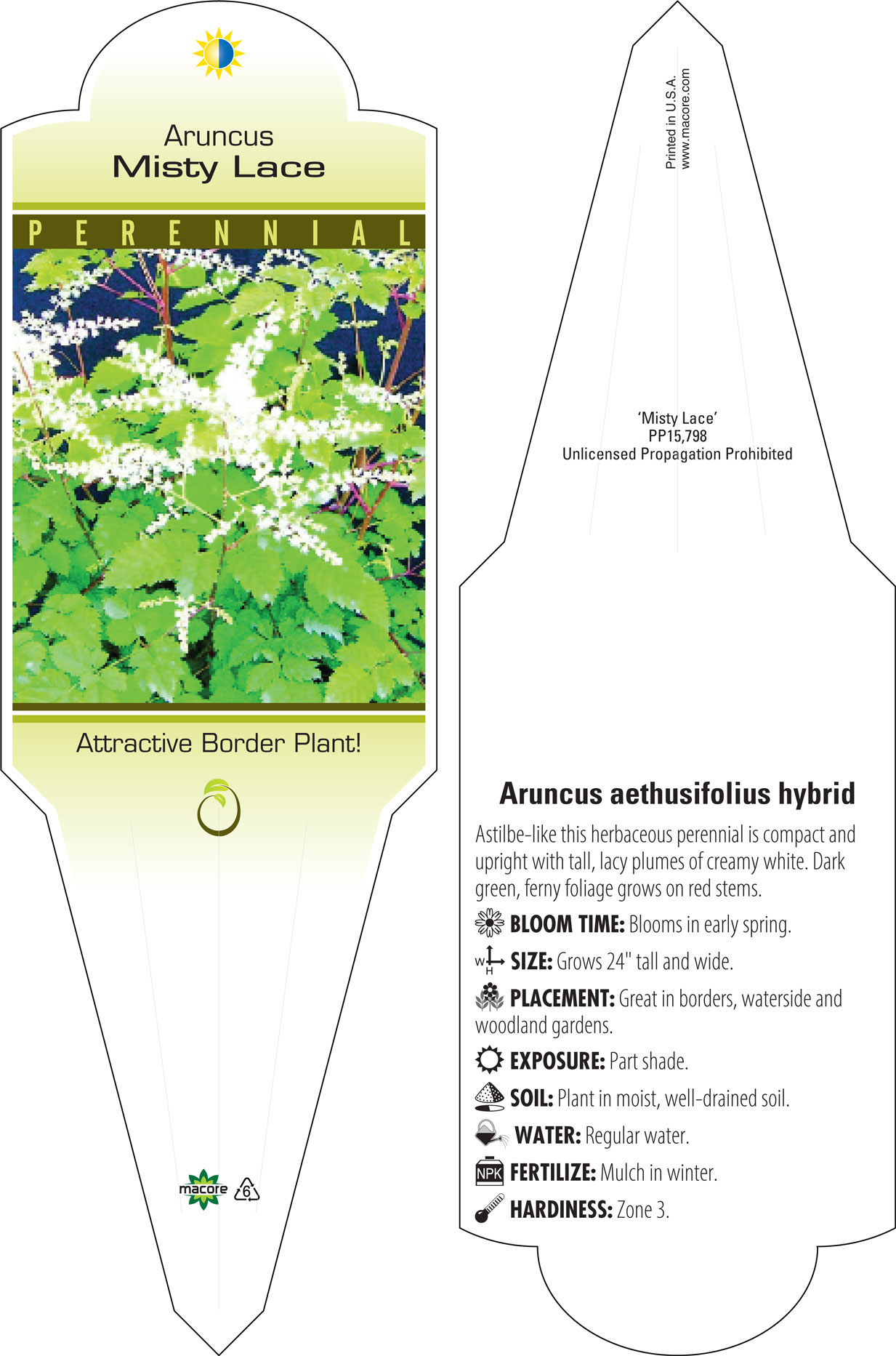 Aruncus
Misty Lace

PERENNIAL

Attractive Border Plant!

macore 6

Printed in U.S.A.
www.macore.com

'Misty Lace'
PP15,798
Unlicensed Propagation Prohibited

Aruncus aethusifolius hybrid

Astilbe-like this herbaceous perennial is compact and upright with tall, lacy plumes of creamy white. Dark green, ferny foliage grows on red stems.

BLOOM TIME: Blooms in early spring.

W H SIZE: Grows 24" tall and wide.

PLACEMENT: Great in borders, waterside and woodland gardens.

EXPOSURE: Part shade.

SOIL: Plant in moist, well-drained soil.

WATER: Regular water.

NPK FERTILIZE: Mulch in winter.

HARDINESS: Zone 3.